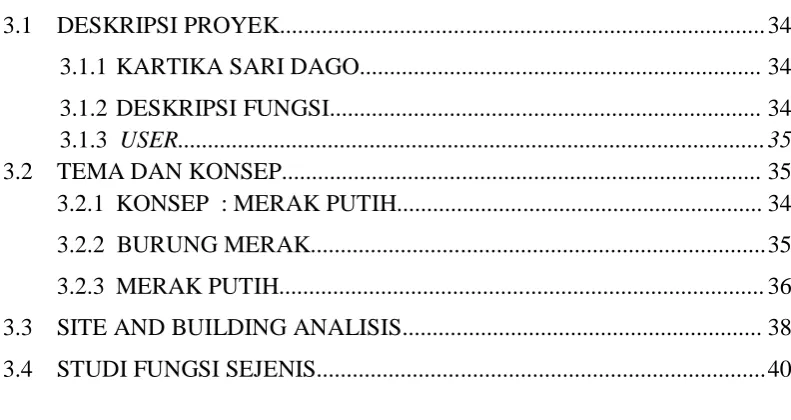 3.1 DESKRIPSI PROYEK 34
3.1.1 KARTIKA SARI DAGO 34
3.1.2 DESKRIPSI FUNGSI 34
3.1.3 USER 35
3.2 TEMA DAN KONSEP 35
3.2.1 KONSEP : MERAK PUTIH 34
3.2.2 BURUNG MERAK 35
3.2.3 MERAK PUTIH 36
3.3 SITE AND BUILDING ANALISIS 38
3.4 STUDI FUNGSI SEJENIS 40